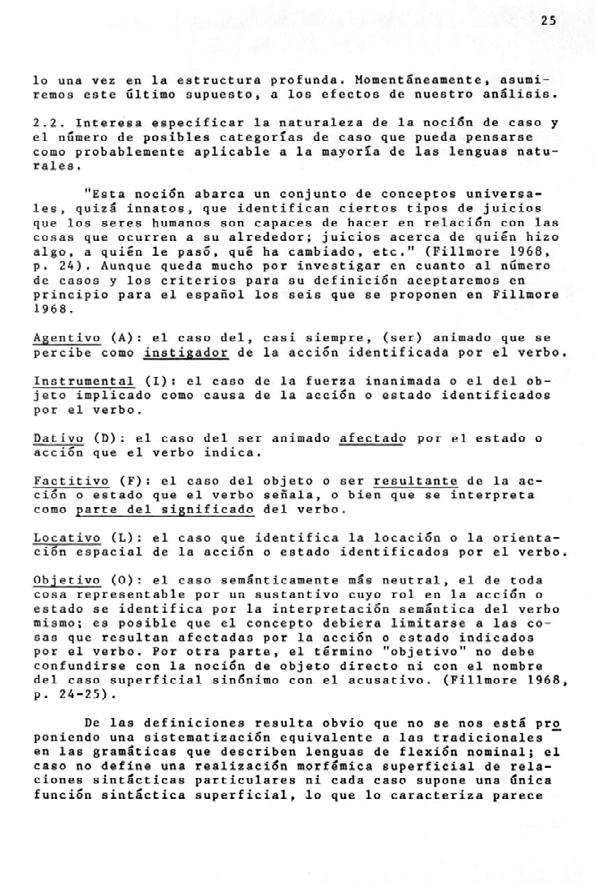 25

lo una vez en la estructura profunda. Momentáneamente, asumiremos este último supuesto, a los efectos de nuestro análisis.

2.2. Interesa especificar la naturaleza de la noción de caso y el número de posibles categorías de caso que pueda pensarse como probablemente aplicable a la mayoría de las lenguas naturales.

"Esta noción abarca un conjunto de conceptos universales, quizá innatos, que identifican ciertos tipos de juicios que los seres humanos son capaces de hacer en relación con las cosas que ocurren a su alrededor; juicios acerca de quién hizo algo, a quién le pasó, qué ha cambiado, etc." (Fillmore 1968, p. 24). Aunque queda mucho por investigar en cuanto al número de casos y los criterios para su definición aceptaremos en principio para el español los seis que se proponen en Fillmore 1968.

Agentivo (A): el caso del, casi siempre, (ser) animado que se percibe como instigador de la acción identificada por el verbo.

Instrumental (I): el caso de la fuerza inanimada o el del objeto implicado como causa de la acción o estado identificados por el verbo.

Dativo (D): el caso del ser animado afectado por el estado o acción que el verbo indica.

Factitivo (F): el caso del objeto o ser resultante de la acción o estado que el verbo señala, o bien que se interpreta como parte del significado del verbo.

Locativo (L): el caso que identifica la locación o la orientación espacial de la acción o estado identificados por el verbo.

Objetivo (O): el caso semánticamente más neutral, el de toda cosa representable por un sustantivo cuyo rol en la acción o estado se identifica por la interpretación semántica del verbo mismo; es posible que el concepto debiera limitarse a las cosas que resultan afectadas por la acción o estado indicados por el verbo. Por otra parte, el término "objetivo" no debe confundirse con la noción de objeto directo ni con el nombre del caso superficial sinónimo con el acusativo. (Fillmore 1968, p. 24-25).

De las definiciones resulta obvio que no se nos está proponiendo una sistematización equivalente a las tradicionales en las gramáticas que describen lenguas de flexión nominal; el caso no define una realización morfémica superficial de relaciones sintácticas particulares ni cada caso supone una única función sintáctica superficial, lo que lo caracteriza parece